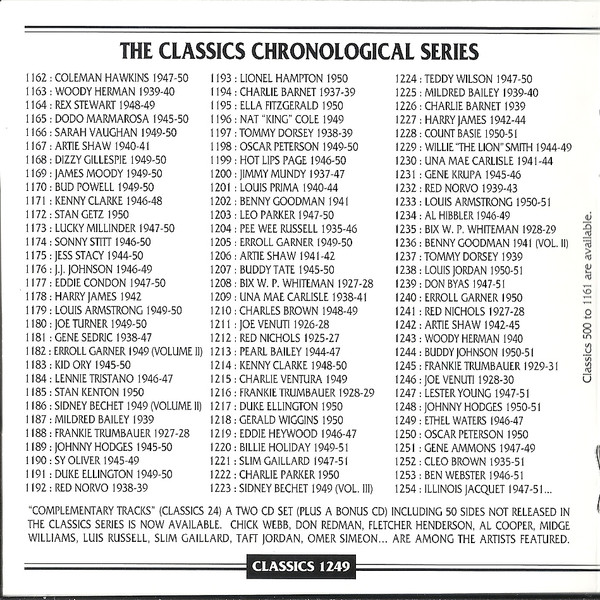 THE CLASSICS CHRONOLOGICAL SERIES

1162 : COLEMAN HAWKINS 1947-50
1163 : WOODY HERMAN 1939-40
1164 : REX STEWART 1948-49
1165 : DODO MARMAROSA 1945-50
1166 : SARAH VAUGHAN 1949-50
1167 : ARTIE SHAW 1940-41
1168 : DIZZY GILLESPIE 1949-50
1169 : JAMES MOODY 1949-50
1170 : BUD POWELL 1949-50
1171 : KENNY CLARKE 1946-48
1172 : STAN GETZ 1950
1173 : LUCKY MILLINDER 1947-50
1174 : SONNY STITT 1946-50
1175 : JESS STACY 1944-50
1176 : J.J. JOHNSON 1946-49
1177 : EDDIE CONDON 1947-50
1178 : HARRY JAMES 1942
1179 : LOUIS ARMSTRONG 1949-50
1180 : JOE TURNER 1949-50
1181 : GENE SEDRIC 1938-47
1182 : ERROLL GARNER 1949 (VOLUME II)
1183 : KID ORY 1945-50
1184 : LENNIE TRISTANO 1946-47
1185 : STAN KENTON 1950
1186 : SIDNEY BECHET 1949 (VOLUME II)
1187 : MILDRED BAILEY 1939
1188 : FRANKIE TRUMBAUER 1927-28
1189 : JOHNNY HODGES 1945-50
1190 : SY OLIVER 1945-49
1191 : DUKE ELLINGTON 1949-50
1192 : RED NORVO 1938-39

1193 : LIONEL HAMPTON 1950
1194 : CHARLIE BARNET 1937-39
1195 : ELLA FITZGERALD 1950
1196 : NAT "KING" COLE 1949
1197 : TOMMY DORSEY 1938-39
1198 : OSCAR PETERSON 1949-50
1199 : HOT LIPS PAGE 1946-50
1200 : JIMMY MUNDY 1937-47
1201 : LOUIS PRIMA 1940-44
1202 : BENNY GOODMAN 1941
1203 : LEO PARKER 1947-50
1204 : PEE WEE RUSSELL 1935-46
1205 : ERROLL GARNER 1949-50
1206 : ARTIE SHAW 1941-42
1207 : BUDDY TATE 1945-50
1208 : BIX W. P. WHITEMAN 1927-28
1209 : UNA MAE CARLISLE 1938-41
1210 : CHARLES BROWN 1948-49
1211 : JOE VENUTI 1926-28
1212 : RED NICHOLS 1925-27
1213 : PEARL BAILEY 1944-47
1214 : KENNY CLARKE 1948-50
1215 : CHARLIE VENTURA 1949
1216 : FRANKIE TRUMBAUER 1928-29
1217 : DUKE ELLINGTON 1950
1218 : GERALD WIGGINS 1950
1219 : EDDIE HEYWOOD 1946-47
1220 : BILLIE HOLIDAY 1949-51
1221 : SLIM GAILLARD 1947-51
1222 : CHARLIE PARKER 1950
1223 : SIDNEY BECHET 1949 (VOL. III)

1224 : TEDDY WILSON 1947-50
1225 : MILDRED BAILEY 1939-40
1226 : CHARLIE BARNET 1939
1227 : HARRY JAMES 1942-44
1228 : COUNT BASIE 1950-51
1229 : WILLIE "THE LION" SMITH 1944-49
1230 : UNA MAE CARLISLE 1941-44
1231 : GENE KRUPA 1945-46
1232 : RED NORVO 1939-43
1233 : LOUIS ARMSTRONG 1950-51
1234 : AL HIBBLER 1946-49
1235 : BIX W. P. WHITEMAN 1928-29
1236 : BENNY GOODMAN 1941 (VOL. II)
1237 : TOMMY DORSEY 1939
1238 : LOUIS JORDAN 1950-51
1239 : DON BYAS 1947-51
1240 : ERROLL GARNER 1950
1241 : RED NICHOLS 1927-28
1242 : ARTIE SHAW 1942-45
1243 : WOODY HERMAN 1940
1244 : BUDDY JOHNSON 1950-51
1245 : FRANKIE TRUMBAUER 1929-31
1246 : JOE VENUTI 1928-30
1247 : LESTER YOUNG 1947-51
1248 : JOHNNY HODGES 1950-51
1249 : ETHEL WATERS 1946-47
1250 : OSCAR PETERSON 1950
1251 : GENE AMMONS 1947-49
1252 : CLEO BROWN 1935-51
1253 : BEN WEBSTER 1946-51
1254 : ILLINOIS JACQUET 1947-51...

Classics 500 to 1161 are available.

"COMPLEMENTARY TRACKS" (CLASSICS 24) A TWO CD SET (PLUS A BONUS CD) INCLUDING 50 SIDES NOT RELEASED IN THE CLASSICS SERIES IS NOW AVAILABLE. CHICK WEBB, DON REDMAN, FLETCHER HENDERSON, AL COOPER, MIDGE WILLIAMS, LUIS RUSSELL, SLIM GAILLARD, TAFT JORDAN, OMER SIMEON... ARE AMONG THE ARTISTS FEATURED.

CLASSICS 1249